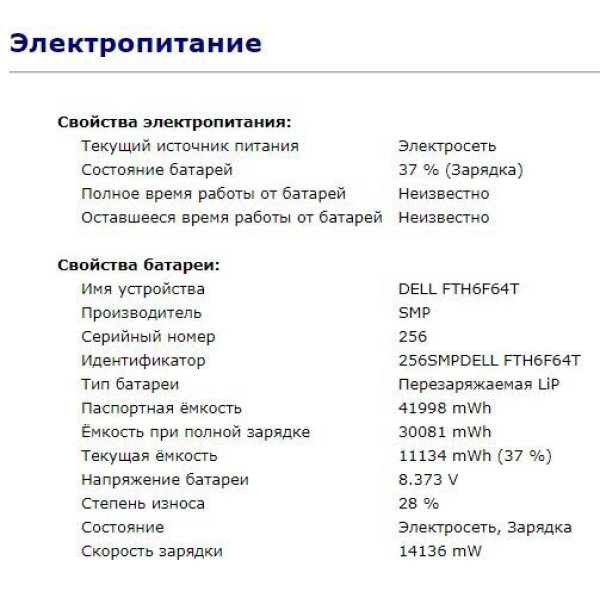 Электропитание

Свойства электропитания:

| | |
|---|---|
| Текущий источник питания | Электросеть |
| Состояние батарей | 37 % (Зарядка) |
| Полное время работы от батарей | Неизвестно |
| Оставшееся время работы от батарей | Неизвестно |

Свойства батареи:

| | |
|---|---|
| Имя устройства | DELL FTH6F64T |
| Производитель | SMP |
| Серийный номер | 256 |
| Идентификатор | 256SMPDELL FTH6F64T |
| Тип батареи | Перезаряжаемая LiP |
| Паспортная ёмкость | 41998 mWh |
| Ёмкость при полной зарядке | 30081 mWh |
| Текущая ёмкость | 11134 mWh (37 %) |
| Напряжение батареи | 8.373 V |
| Степень износа | 28 % |
| Состояние | Электросеть, Зарядка |
| Скорость зарядки | 14136 mW |